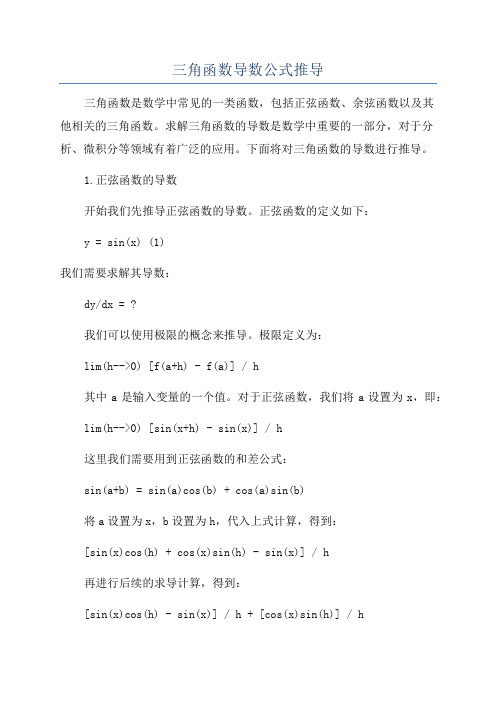 三角函数导数公式推导

三角函数是数学中常见的一类函数，包括正弦函数、余弦函数以及其他相关的三角函数。求解三角函数的导数是数学中重要的一部分，对于分析、微积分等领域有着广泛的应用。下面将对三角函数的导数进行推导。

1.正弦函数的导数

开始我们先推导正弦函数的导数。正弦函数的定义如下：

y = sin(x) (1)

我们需要求解其导数：

dy/dx = ?

我们可以使用极限的概念来推导。极限定义为：

lim(h-->0) [f(a+h) - f(a)] / h

其中 a 是输入变量的一个值。对于正弦函数，我们将 a 设置为 x，即：

lim(h-->0) [sin(x+h) - sin(x)] / h

这里我们需要用到正弦函数的和差公式：

sin(a+b) = sin(a)cos(b) + cos(a)sin(b)

将 a 设置为 x，b 设置为 h，代入上式计算，得到：

[sin(x)cos(h) + cos(x)sin(h) - sin(x)] / h

再进行后续的求导计算，得到：

[sin(x)cos(h) - sin(x)] / h + [cos(x)sin(h)] / h